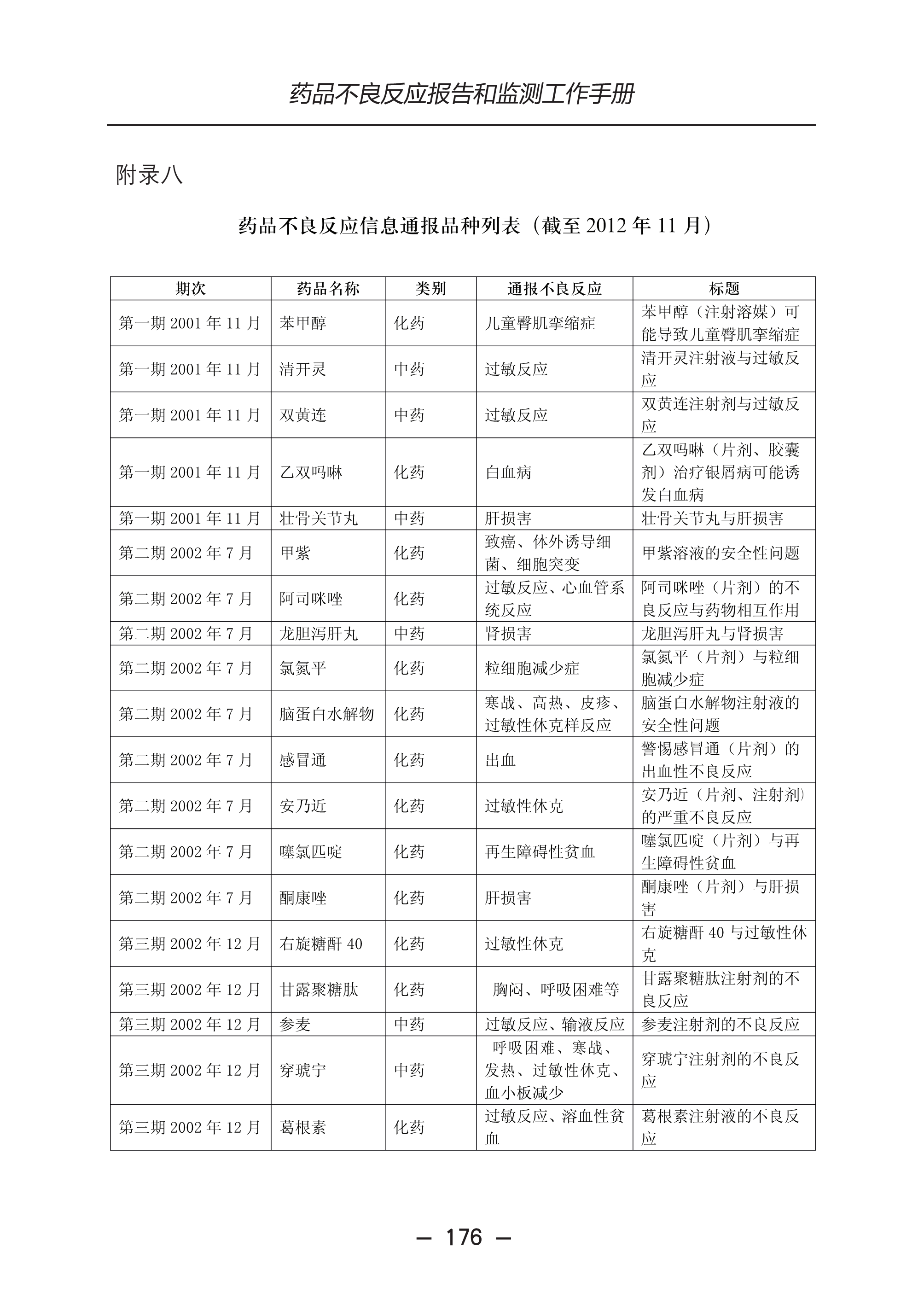 药品不良反应报告和监测工作手册

附录八

药品不良反应信息通报品种列表（截至 2012 年 11 月）

| 期次 | 药品名称 | 类别 | 通报不良反应 | 标题 |
|---|---|---|---|---|
| 第一期 2001 年 11 月 | 苯甲醇 | 化药 | 儿童臀肌挛缩症 | 苯甲醇（注射溶媒）可能导致儿童臀肌挛缩症 |
| 第一期 2001 年 11 月 | 清开灵 | 中药 | 过敏反应 | 清开灵注射液与过敏反应 |
| 第一期 2001 年 11 月 | 双黄连 | 中药 | 过敏反应 | 双黄连注射剂与过敏反应 |
| 第一期 2001 年 11 月 | 乙双吗啉 | 化药 | 白血病 | 乙双吗啉（片剂、胶囊剂）治疗银屑病可能诱发白血病 |
| 第一期 2001 年 11 月 | 壮骨关节丸 | 中药 | 肝损害 | 壮骨关节丸与肝损害 |
| 第二期 2002 年 7 月 | 甲紫 | 化药 | 致癌、体外诱导细菌、细胞突变 | 甲紫溶液的安全性问题 |
| 第二期 2002 年 7 月 | 阿司咪唑 | 化药 | 过敏反应、心血管系统反应 | 阿司咪唑（片剂）的不良反应与药物相互作用 |
| 第二期 2002 年 7 月 | 龙胆泻肝丸 | 中药 | 肾损害 | 龙胆泻肝丸与肾损害 |
| 第二期 2002 年 7 月 | 氯氮平 | 化药 | 粒细胞减少症 | 氯氮平（片剂）与粒细胞减少症 |
| 第二期 2002 年 7 月 | 脑蛋白水解物 | 化药 | 寒战、高热、皮疹、过敏性休克样反应 | 脑蛋白水解物注射液的安全性问题 |
| 第二期 2002 年 7 月 | 感冒通 | 化药 | 出血 | 警惕感冒通（片剂）的出血性不良反应 |
| 第二期 2002 年 7 月 | 安乃近 | 化药 | 过敏性休克 | 安乃近（片剂、注射剂）的严重不良反应 |
| 第二期 2002 年 7 月 | 噻氯匹啶 | 化药 | 再生障碍性贫血 | 噻氯匹啶（片剂）与再生障碍性贫血 |
| 第二期 2002 年 7 月 | 酮康唑 | 化药 | 肝损害 | 酮康唑（片剂）与肝损害 |
| 第三期 2002 年 12 月 | 右旋糖酐 40 | 化药 | 过敏性休克 | 右旋糖酐 40 与过敏性休克 |
| 第三期 2002 年 12 月 | 甘露聚糖肽 | 化药 | 胸闷、呼吸困难等 | 甘露聚糖肽注射剂的不良反应 |
| 第三期 2002 年 12 月 | 参麦 | 中药 | 过敏反应、输液反应 | 参麦注射剂的不良反应 |
| 第三期 2002 年 12 月 | 穿琥宁 | 中药 | 呼吸困难、寒战、发热、过敏性休克、血小板减少 | 穿琥宁注射剂的不良反应 |
| 第三期 2002 年 12 月 | 葛根素 | 化药 | 过敏反应、溶血性贫血 | 葛根素注射液的不良反应 |

— 176 —